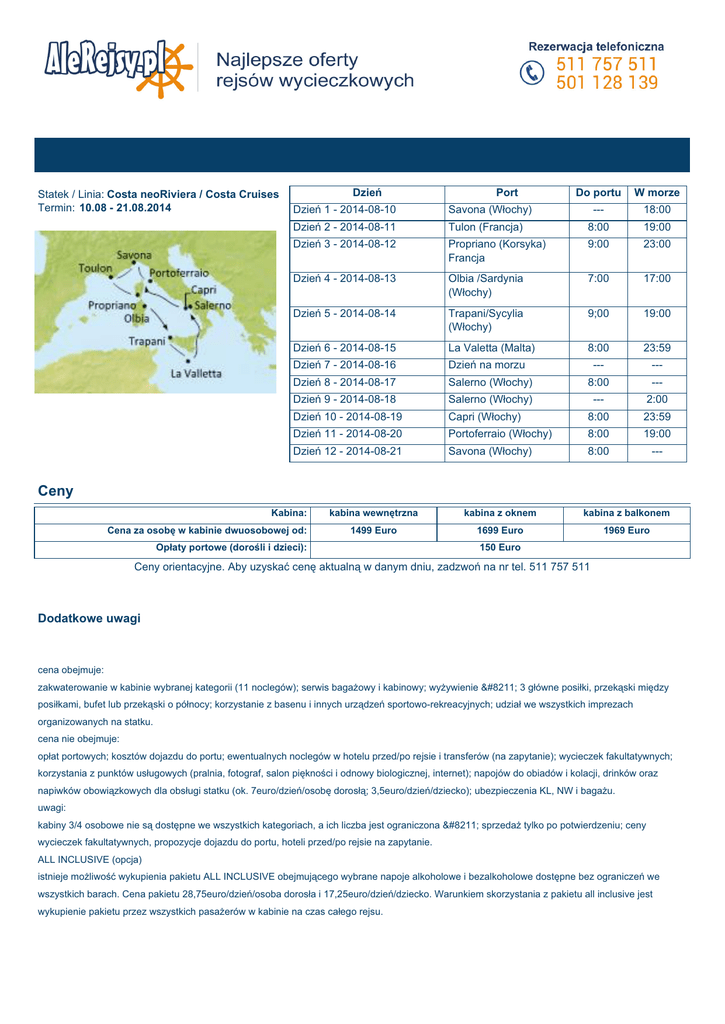 AleRejsy.pl

Najlepsze oferty rejsów wycieczkowych

Rezerwacja telefoniczna
511 757 511
501 128 139

Statek / Linia: Costa neoRiviera / Costa Cruises
Termin: 10.08 - 21.08.2014

Savona
Toulon
Portoferraio
Capri
Propriano
Salerno
Olbia
Trapani
La Valletta

| Dzień | Port | Do portu | W morze |
|---|---|---|---|
| Dzień 1 - 2014-08-10 | Savona (Włochy) | --- | 18:00 |
| Dzień 2 - 2014-08-11 | Tulon (Francja) | 8:00 | 19:00 |
| Dzień 3 - 2014-08-12 | Propriano (Korsyka) Francja | 9:00 | 23:00 |
| Dzień 4 - 2014-08-13 | Olbia /Sardynia (Włochy) | 7:00 | 17:00 |
| Dzień 5 - 2014-08-14 | Trapani/Sycylia (Włochy) | 9;00 | 19:00 |
| Dzień 6 - 2014-08-15 | La Valetta (Malta) | 8:00 | 23:59 |
| Dzień 7 - 2014-08-16 | Dzień na morzu | --- | --- |
| Dzień 8 - 2014-08-17 | Salerno (Włochy) | 8:00 | --- |
| Dzień 9 - 2014-08-18 | Salerno (Włochy) | --- | 2:00 |
| Dzień 10 - 2014-08-19 | Capri (Włochy) | 8:00 | 23:59 |
| Dzień 11 - 2014-08-20 | Portoferraio (Włochy) | 8:00 | 19:00 |
| Dzień 12 - 2014-08-21 | Savona (Włochy) | 8:00 | --- |

Ceny

| Kabina: | kabina wewnętrzna | kabina z oknem | kabina z balkonem |
|---|---|---|---|
| Cena za osobę w kabinie dwuosobowej od: | 1499 Euro | 1699 Euro | 1969 Euro |
| Opłaty portowe (dorośli i dzieci): | 150 Euro | | |

Ceny orientacyjne. Aby uzyskać cenę aktualną w danym dniu, zadzwoń na nr tel. 511 757 511

Dodatkowe uwagi

cena obejmuje:
zakwaterowanie w kabinie wybranej kategorii (11 noclegów); serwis bagażowy i kabinowy; wyżywienie &#8211; 3 główne posiłki, przekąski między posiłkami, bufet lub przekąski o północy; korzystanie z basenu i innych urządzeń sportowo-rekreacyjnych; udział we wszystkich imprezach organizowanych na statku.
cena nie obejmuje:
opłat portowych; kosztów dojazdu do portu; ewentualnych noclegów w hotelu przed/po rejsie i transferów (na zapytanie); wycieczek fakultatywnych; korzystania z punktów usługowych (pralnia, fotograf, salon piękności i odnowy biologicznej, internet); napojów do obiadów i kolacji, drinków oraz napiwków obowiązkowych dla obsługi statku (ok. 7euro/dzień/osobę dorosłą; 3,5euro/dzień/dziecko); ubezpieczenia KL, NW i bagażu.
uwagi:
kabiny 3/4 osobowe nie są dostępne we wszystkich kategoriach, a ich liczba jest ograniczona &#8211; sprzedaż tylko po potwierdzeniu; ceny wycieczek fakultatywnych, propozycje dojazdu do portu, hoteli przed/po rejsie na zapytanie.
ALL INCLUSIVE (opcja)
istnieje możliwość wykupienia pakietu ALL INCLUSIVE obejmującego wybrane napoje alkoholowe i bezalkoholowe dostępne bez ograniczeń we wszystkich barach. Cena pakietu 28,75euro/dzień/osoba dorosła i 17,25euro/dzień/dziecko. Warunkiem skorzystania z pakietu all inclusive jest wykupienie pakietu przez wszystkich pasażerów w kabinie na czas całego rejsu.